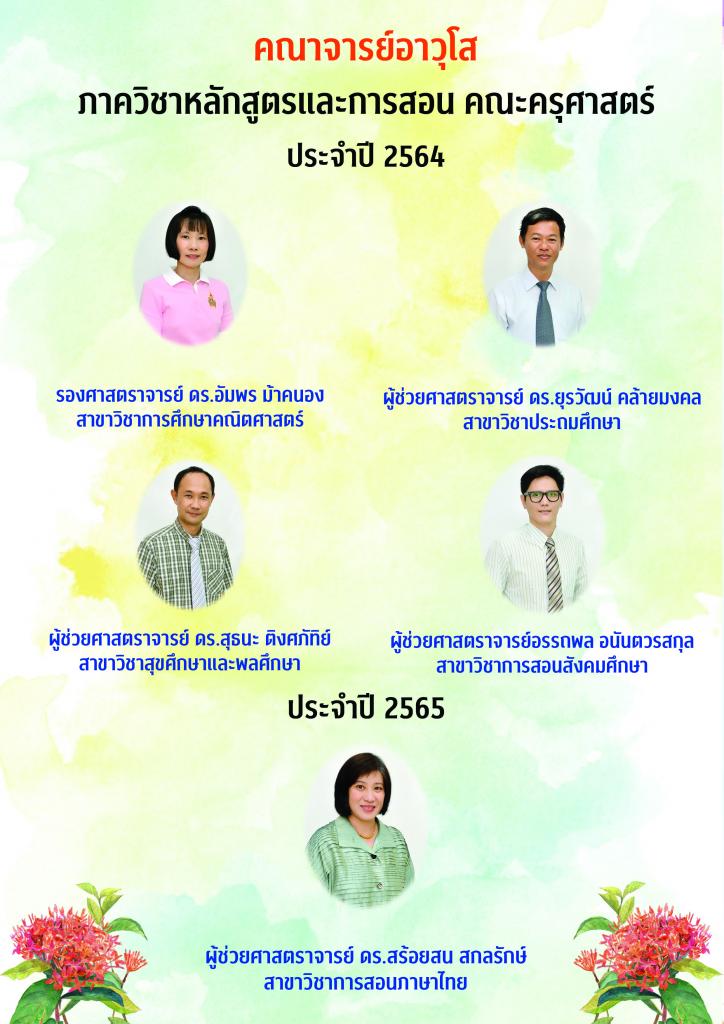 คณาจารย์อาวุโส

ภาควิชาหลักสูตรและการสอน คณะครุศาสตร์

ประจำปี 2564

รองศาสตราจารย์ ดร.อัมพร ม้าคนอง
สาขาวิชาการศึกษาคณิตศาสตร์

ผู้ช่วยศาสตราจารย์ ดร.ยุรวัฒน์ คล้ายมงคล
สาขาวิชาประถมศึกษา

ผู้ช่วยศาสตราจารย์ ดร.สุธนะ ติงศภัทิย์
สาขาวิชาสุขศึกษาและพลศึกษา

ผู้ช่วยศาสตราจารย์อรรถพล อนันตวรสกุล
สาขาวิชาการสอนสังคมศึกษา

ประจำปี 2565

ผู้ช่วยศาสตราจารย์ ดร.สร้อยสน สกลรักษ์
สาขาวิชาการสอนภาษาไทย